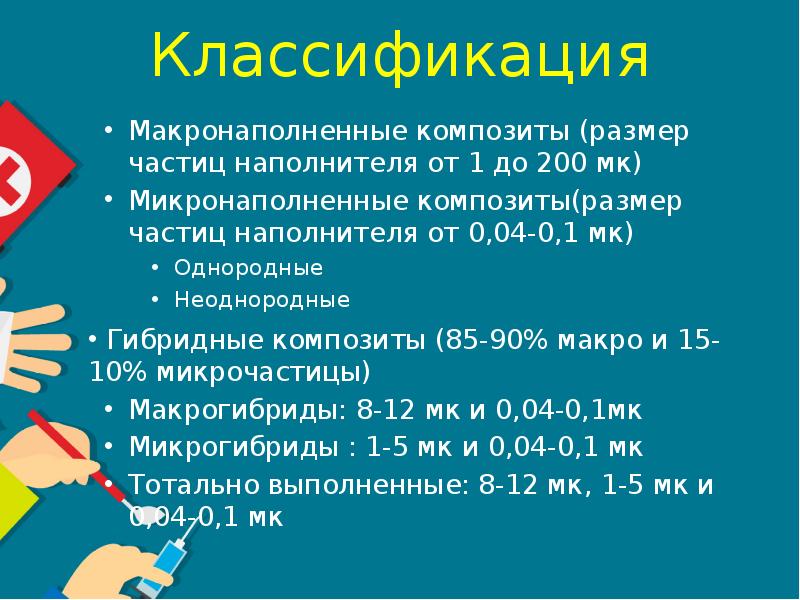 Классификация

• Макронаполненные композиты (размер частиц наполнителя от 1 до 200 мк)

• Микронаполненные композиты(размер частиц наполнителя от 0,04-0,1 мк)

• Однородные

• Неоднородные

• Гибридные композиты (85-90% макро и 15-10% микрочастицы)

• Макрогибриды: 8-12 мк и 0,04-0,1мк

• Микрогибриды : 1-5 мк и 0,04-0,1 мк

• Тотально выполненные: 8-12 мк, 1-5 мк и 0,04-0,1 мк